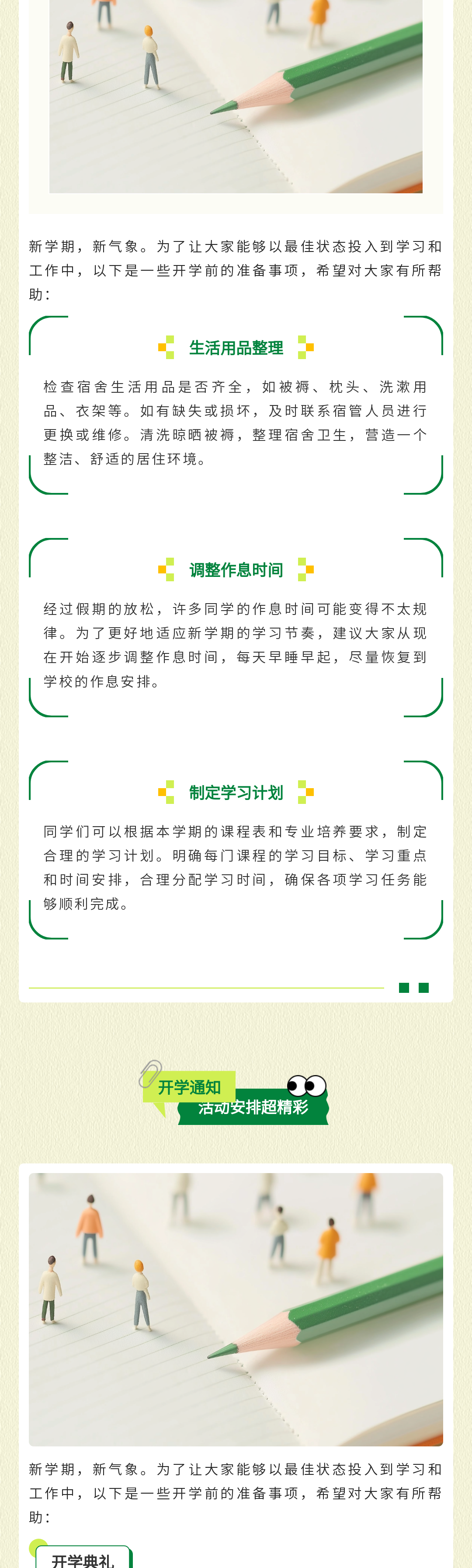 新学期，新气象。为了让大家能够以最佳状态投入到学习和工作中，以下是一些开学前的准备事项，希望对大家有所帮助：

生活用品整理

检查宿舍生活用品是否齐全，如被褥、枕头、洗漱用品、衣架等。如有缺失或损坏，及时联系宿管人员进行更换或维修。清洗晾晒被褥，整理宿舍卫生，营造一个整洁、舒适的居住环境。

调整作息时间

经过假期的放松，许多同学的作息时间可能变得不太规律。为了更好地适应新学期的学习节奏，建议大家从现在开始逐步调整作息时间，每天早睡早起，尽量恢复到学校的作息安排。

制定学习计划

同学们可以根据本学期的课程表和专业培养要求，制定合理的学习计划。明确每门课程的学习目标、学习重点和时间安排，合理分配学习时间，确保各项学习任务能够顺利完成。

开学通知

活动安排超精彩

新学期，新气象。为了让大家能够以最佳状态投入到学习和工作中，以下是一些开学前的准备事项，希望对大家有所帮助：

开学典礼